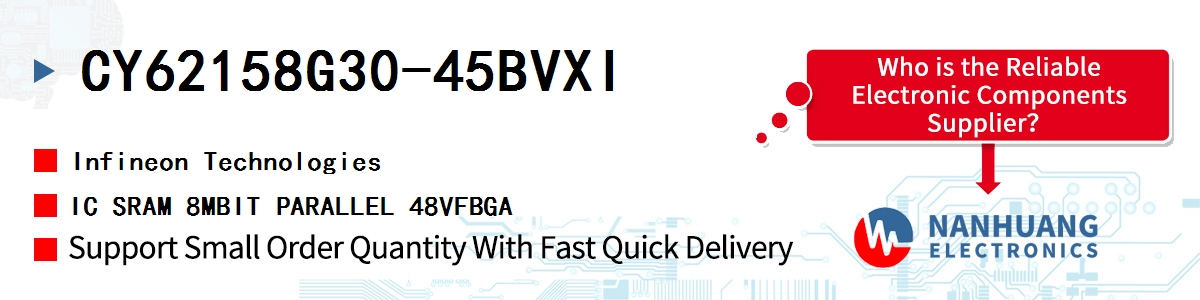 CY62158G30-45BVXI

Infineon Technologies

IC SRAM 8MBIT PARALLEL 48VFBGA

Support Small Order Quantity With Fast Quick Delivery

Who is the Reliable Electronic Components Supplier?

NANHUANG ELECTRONICS